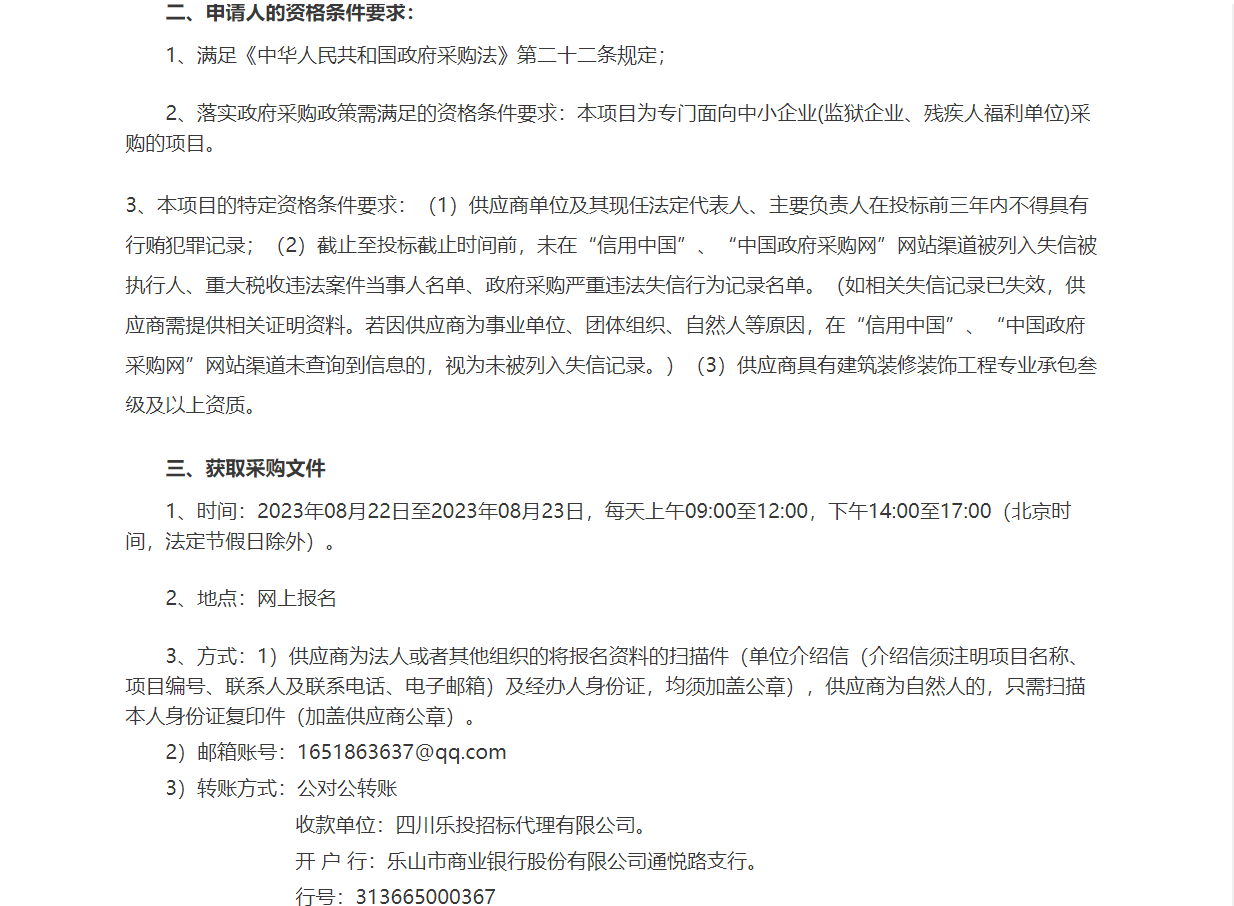 二、申请人的资格条件要求：

1、满足《中华人民共和国政府采购法》第二十二条规定；

2、落实政府采购政策需满足的资格条件要求：本项目为专门面向中小企业(监狱企业、残疾人福利单位)采购的项目。

3、本项目的特定资格条件要求：（1）供应商单位及其现任法定代表人、主要负责人在投标前三年内不得具有行贿犯罪记录；（2）截止至投标截止时间前，未在“信用中国”、“中国政府采购网”网站渠道被列入失信被执行人、重大税收违法案件当事人名单、政府采购严重违法失信行为记录名单。（如相关失信记录已失效，供应商需提供相关证明资料。若因供应商为事业单位、团体组织、自然人等原因，在“信用中国”、“中国政府采购网”网站渠道未查询到信息的，视为未被列入失信记录。）（3）供应商具有建筑装修装饰工程专业承包叁级及以上资质。

三、获取采购文件

1、时间：2023年08月22日至2023年08月23日，每天上午09:00至12:00，下午14:00至17:00（北京时间，法定节假日除外）。

2、地点：网上报名

3、方式：1）供应商为法人或者其他组织的将报名资料的扫描件（单位介绍信（介绍信须注明项目名称、项目编号、联系人及联系电话、电子邮箱）及经办人身份证，均须加盖公章），供应商为自然人的，只需扫描本人身份证复印件（加盖供应商公章）。
2）邮箱账号：1651863637@qq.com
3）转账方式：公对公转账
收款单位：四川乐投招标代理有限公司。
开 户 行：乐山市商业银行股份有限公司通悦路支行。
行号：313665000367